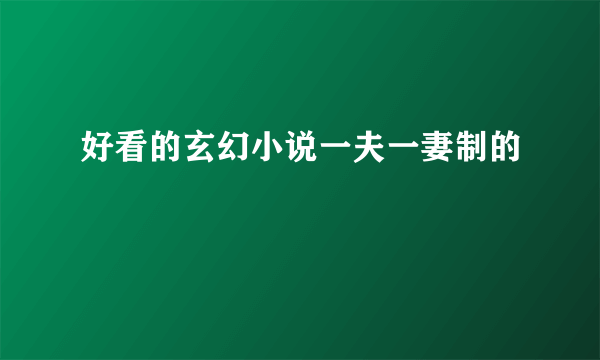 好看的玄幻小说一夫一妻制的